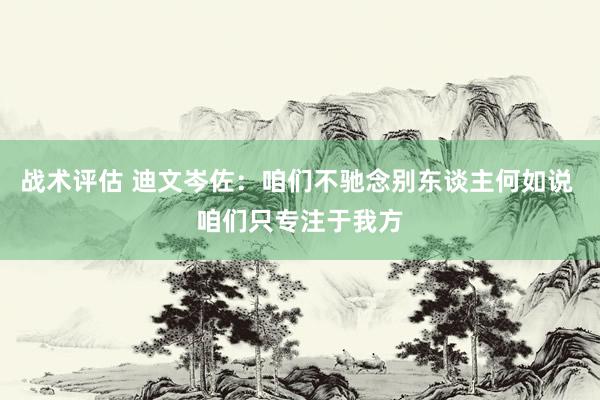 战术评估 迪文岑佐：咱们不驰念别东谈主何如说 咱们只专注于我方